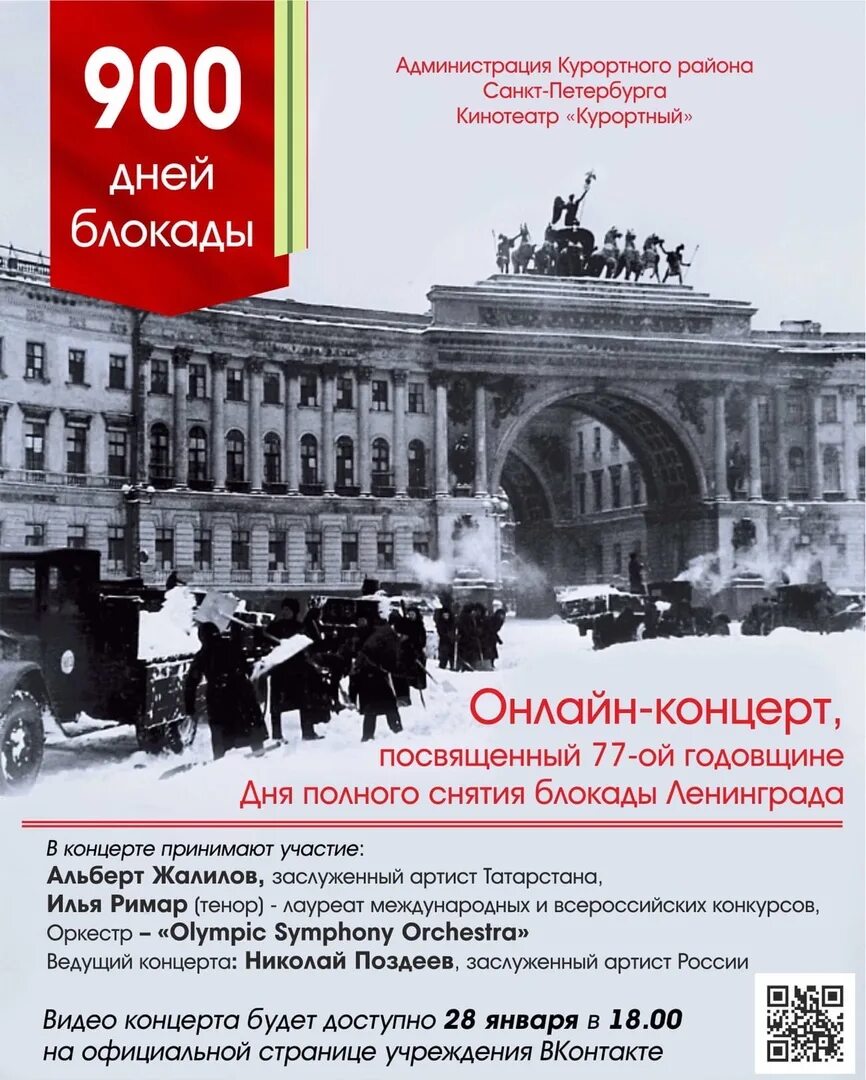 900
дней блокады

Администрация Курортного района
Санкт-Петербурга
Кинотеатр «Курортный»

Онлайн-концерт,
посвященный 77-ой годовщине
Дня полного снятия блокады Ленинграда

В концерте принимают участие:
Альберт Жалилов, заслуженный артист Татарстана,
Илья Римар (тенор) - лауреат международных и всероссийских конкурсов,
Оркестр – «Olympic Symphony Orchestra»
Ведущий концерта: Николай Поздеев, заслуженный артист России

Видео концерта будет доступно 28 января в 18.00
на официальной странице учреждения ВКонтакте